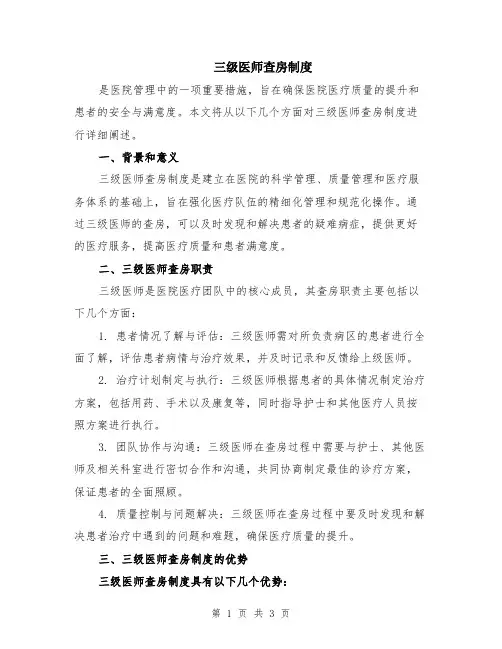 三级医师查房制度

是医院管理中的一项重要措施，旨在确保医院医疗质量的提升和患者的安全与满意度。本文将从以下几个方面对三级医师查房制度进行详细阐述。

一、背景和意义

三级医师查房制度是建立在医院的科学管理、质量管理和医疗服务体系的基础上，旨在强化医疗队伍的精细化管理和规范化操作。通过三级医师的查房，可以及时发现和解决患者的疑难病症，提供更好的医疗服务，提高医疗质量和患者满意度。

二、三级医师查房职责

三级医师是医院医疗团队中的核心成员，其查房职责主要包括以下几个方面：

1. 患者情况了解与评估：三级医师需对所负责病区的患者进行全面了解，评估患者病情与治疗效果，并及时记录和反馈给上级医师。

2. 治疗计划制定与执行：三级医师根据患者的具体情况制定治疗方案，包括用药、手术以及康复等，同时指导护士和其他医疗人员按照方案进行执行。

3. 团队协作与沟通：三级医师在查房过程中需要与护士、其他医师及相关科室进行密切合作和沟通，共同协商制定最佳的诊疗方案，保证患者的全面照顾。

4. 质量控制与问题解决：三级医师在查房过程中要及时发现和解决患者治疗中遇到的问题和难题，确保医疗质量的提升。

三、三级医师查房制度的优势

三级医师查房制度具有以下几个优势：

第 1 页 共 3 页